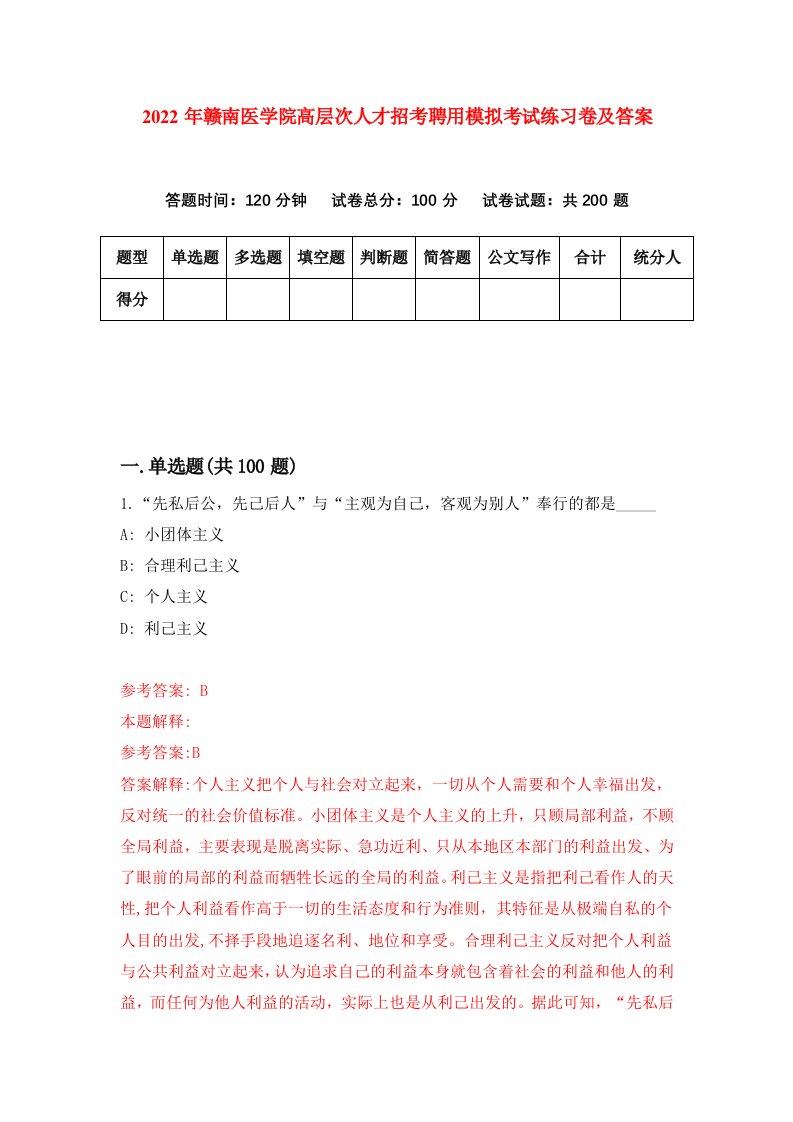 2022年赣南医学院高层次人才招考聘用模拟考试练习卷及答案

答题时间：120分钟　试卷总分：100分　试卷试题：共200题

| 题型 | 单选题 | 多选题 | 填空题 | 判断题 | 简答题 | 公文写作 | 合计 | 统分人 |
|---|---|---|---|---|---|---|---|---|
| 得分 | | | | | | | | |

一.单选题(共100题)

1.“先私后公，先己后人”与“主观为自己，客观为别人”奉行的都是_____

A: 小团体主义

B: 合理利己主义

C: 个人主义

D: 利己主义

参考答案: B

本题解释:

参考答案:B

答案解释:个人主义把个人与社会对立起来，一切从个人需要和个人幸福出发，反对统一的社会价值标准。小团体主义是个人主义的上升，只顾局部利益，不顾全局利益，主要表现是脱离实际、急功近利、只从本地区本部门的利益出发、为了眼前的局部的利益而牺牲长远的全局的利益。利己主义是指把利己看作人的天性,把个人利益看作高于一切的生活态度和行为准则，其特征是从极端自私的个人目的出发,不择手段地追逐名利、地位和享受。合理利己主义反对把个人利益与公共利益对立起来，认为追求自己的利益本身就包含着社会的利益和他人的利益，而任何为他人利益的活动，实际上也是从利己出发的。据此可知，“先私后